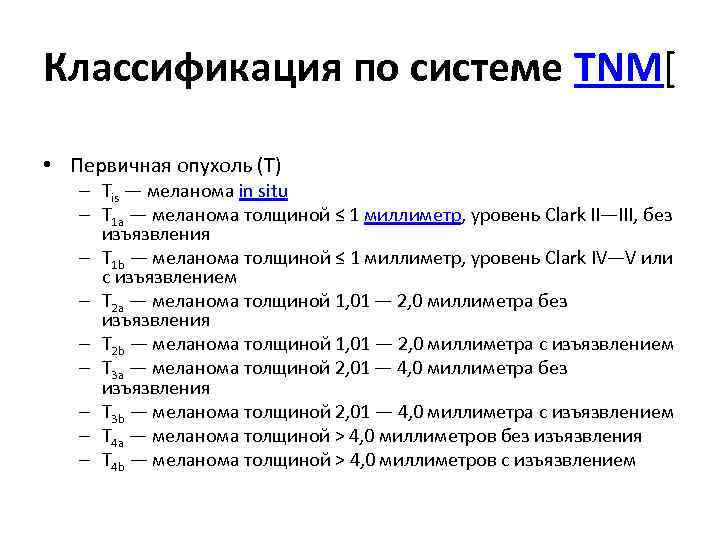 Классификация по системе TNM[

• Первичная опухоль (T)
  – $T_{is}$ — меланома in situ
  – $T_{1a}$ — меланома толщиной ≤ 1 миллиметр, уровень Clark II—III, без изъязвления
  – $T_{1b}$ — меланома толщиной ≤ 1 миллиметр, уровень Clark IV—V или с изъязвлением
  – $T_{2a}$ — меланома толщиной 1,01 — 2,0 миллиметра без изъязвления
  – $T_{2b}$ — меланома толщиной 1,01 — 2,0 миллиметра с изъязвлением
  – $T_{3a}$ — меланома толщиной 2,01 — 4,0 миллиметра без изъязвления
  – $T_{3b}$ — меланома толщиной 2,01 — 4,0 миллиметра с изъязвлением
  – $T_{4a}$ — меланома толщиной > 4,0 миллиметров без изъязвления
  – $T_{4b}$ — меланома толщиной > 4,0 миллиметров с изъязвлением